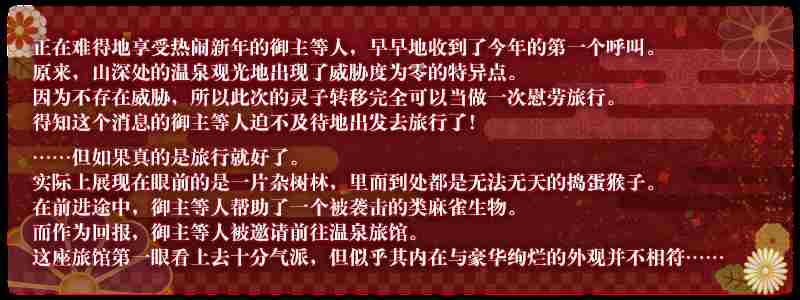 正在难得地享受热闹新年的御主等人，早早地收到了今年的第一个呼叫。
原来，山深处的温泉观光地出现了威胁度为零的特异点。
因为不存在威胁，所以此次的灵子转移完全可以当做一次慰劳旅行。
得知这个消息的御主等人迫不及待地出发去旅行了！

……但如果真的是旅行就好了。
实际上展现在眼前的是一片杂树林，里面到处都是无法无天的捣蛋猴子。
在前进途中，御主等人帮助了一个被袭击的类麻雀生物。
而作为回报，御主等人被邀请前往温泉旅馆。
这座旅馆第一眼看上去十分气派，但似乎其内在与豪华绚烂的外观并不相符……